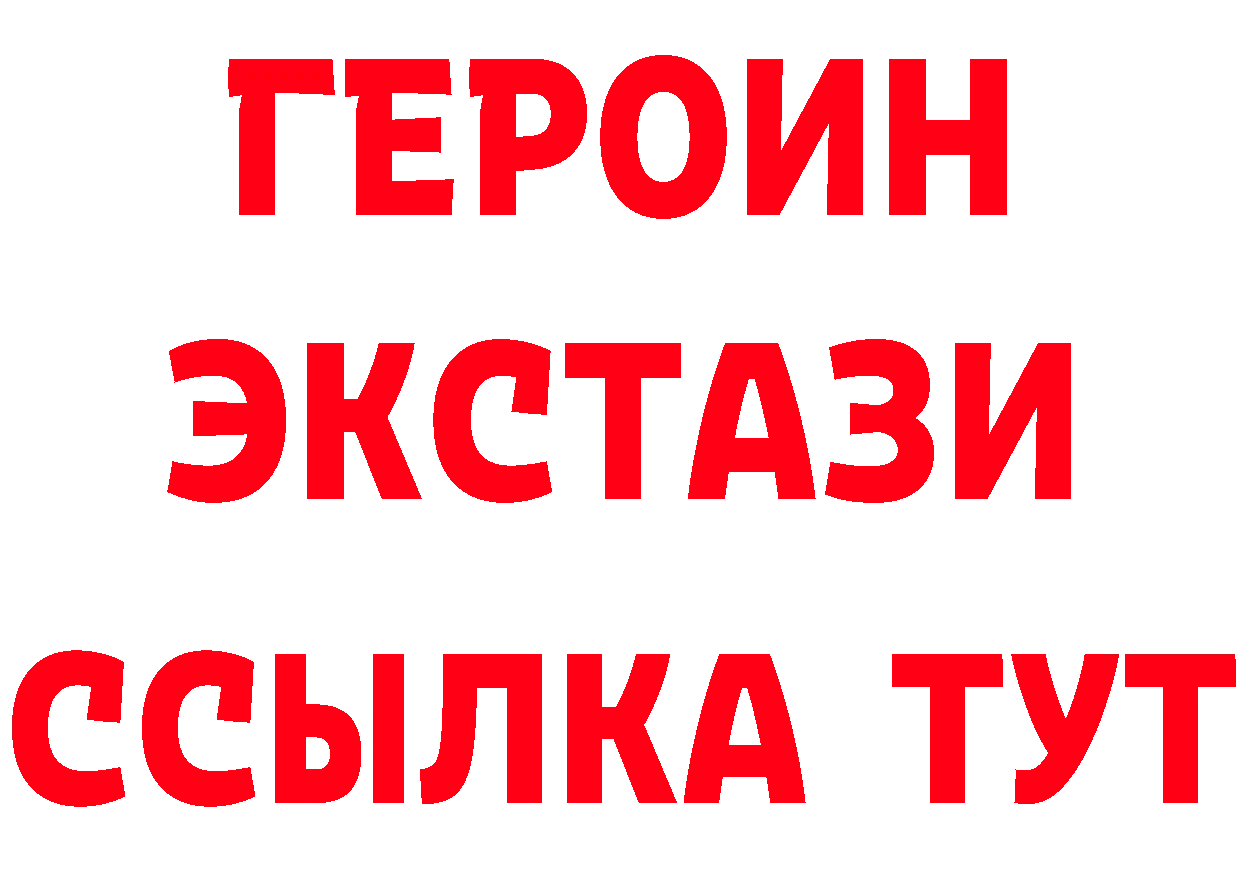 ГЕРОИН
ЭКСТАЗИ
ССЫЛКА ТУТ